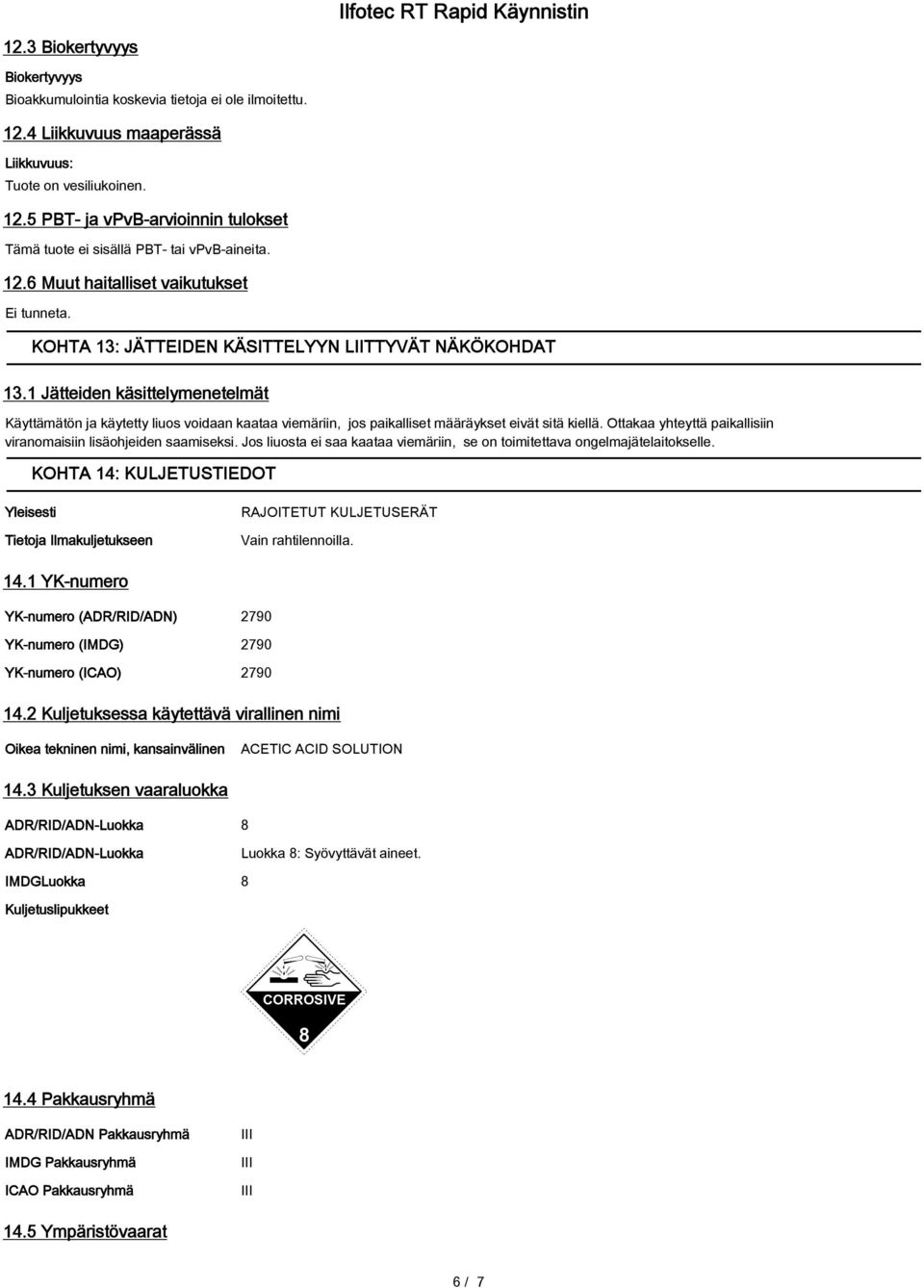 Ilfotec RT Rapid Käynnistin

12.3 Biokertyvyys

Biokertyvyys

Bioakkumulointia koskevia tietoja ei ole ilmoitettu.

12.4 Liikkuvuus maaperässä

Liikkuvuus:

Tuote on vesiliukoinen.

12.5 PBT- ja vpvB-arvioinnin tulokset

Tämä tuote ei sisällä PBT- tai vpvB-aineita.

12.6 Muut haitalliset vaikutukset

Ei tunneta.

KOHTA 13: JÄTTEIDEN KÄSITTELYYN LIITTYVÄT NÄKÖKOHDAT

13.1 Jätteiden käsittelymenetelmät

Käyttämätön ja käytetty liuos voidaan kaataa viemäriin, jos paikalliset määräykset eivät sitä kiellä. Ottakaa yhteyttä paikallisiin viranomaisiin lisäohjeiden saamiseksi. Jos liuosta ei saa kaataa viemäriin, se on toimitettava ongelmajätelaitokselle.

KOHTA 14: KULJETUSTIEDOT

Yleisesti RAJOITETUT KULJETUSERÄT

Tietoja Ilmakuljetukseen Vain rahtilennoilla.

14.1 YK-numero

YK-numero (ADR/RID/ADN) 2790

YK-numero (IMDG) 2790

YK-numero (ICAO) 2790

14.2 Kuljetuksessa käytettävä virallinen nimi

Oikea tekninen nimi, kansainvälinen ACETIC ACID SOLUTION

14.3 Kuljetuksen vaaraluokka

ADR/RID/ADN-Luokka 8

ADR/RID/ADN-Luokka Luokka 8: Syövyttävät aineet.

IMDGLuokka 8

Kuljetuslipukkeet

CORROSIVE
8

14.4 Pakkausryhmä

ADR/RID/ADN Pakkausryhmä III

IMDG Pakkausryhmä III

ICAO Pakkausryhmä III

14.5 Ympäristövaarat

6 / 7